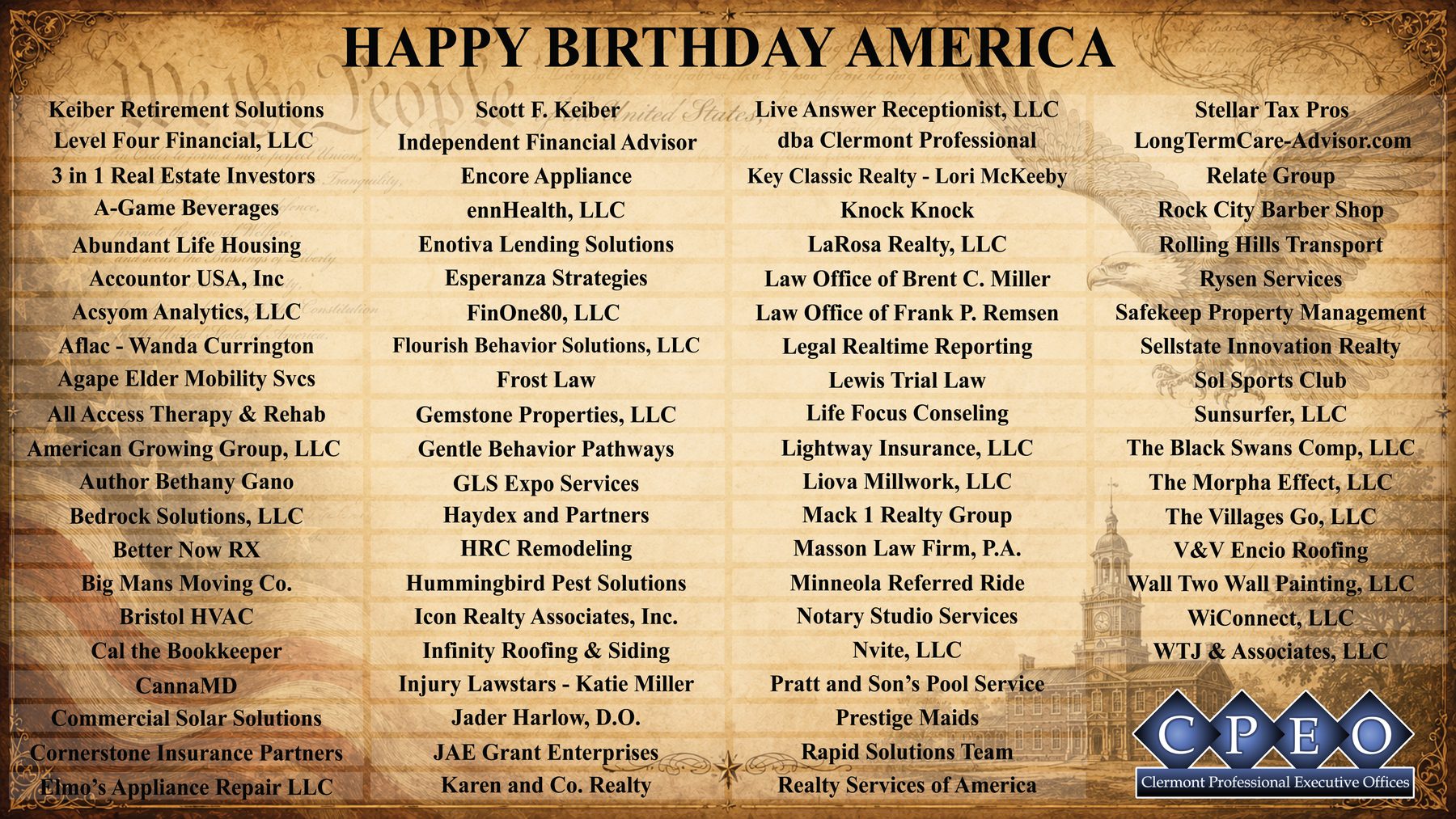 HAPPY BIRTHDAY AMERICA

Keiber Retirement Solutions
Level Four Financial, LLC
3 in 1 Real Estate Investors
A-Game Beverages
Abundant Life Housing
Accountor USA, Inc
Acsyom Analytics, LLC
Aflac - Wanda Currington
Agape Elder Mobility Svcs
All Access Therapy & Rehab
American Growing Group, LLC
Author Bethany Gano
Bedrock Solutions, LLC
Better Now RX
Big Mans Moving Co.
Bristol HVAC
Cal the Bookkeeper
CannaMD
Commercial Solar Solutions
Cornerstone Insurance Partners
Elmo's Appliance Repair LLC

Scott F. Keiber
Independent Financial Advisor
Encore Appliance
ennHealth, LLC
Enotiva Lending Solutions
Esperanza Strategies
FinOne80, LLC
Flourish Behavior Solutions, LLC
Frost Law
Gemstone Properties, LLC
Gentle Behavior Pathways
GLS Expo Services
Haydex and Partners
HRC Remodeling
Hummingbird Pest Solutions
Icon Realty Associates, Inc.
Infinity Roofing & Siding
Injury Lawstars - Katie Miller
Jader Harlow, D.O.
JAE Grant Enterprises
Karen and Co. Realty

Live Answer Receptionist, LLC
dba Clermont Professional
Key Classic Realty - Lori McKeeby
Knock Knock
LaRosa Realty, LLC
Law Office of Brent C. Miller
Law Office of Frank P. Remsen
Legal Realtime Reporting
Lewis Trial Law
Life Focus Conseling
Lightway Insurance, LLC
Liova Millwork, LLC
Mack 1 Realty Group
Masson Law Firm, P.A.
Minneola Referred Ride
Notary Studio Services
Nvite, LLC
Pratt and Son's Pool Service
Prestige Maids
Rapid Solutions Team
Realty Services of America

Stellar Tax Pros
LongTermCare-Advisor.com
Relate Group
Rock City Barber Shop
Rolling Hills Transport
Rysen Services
Safekeep Property Management
Sellstate Innovation Realty
Sol Sports Club
Sunsurfer, LLC
The Black Swans Comp, LLC
The Morpha Effect, LLC
The Villages Go, LLC
V&V Encio Roofing
Wall Two Wall Painting, LLC
WiConnect, LLC
WTJ & Associates, LLC

CPEO
Clermont Professional Executive Offices